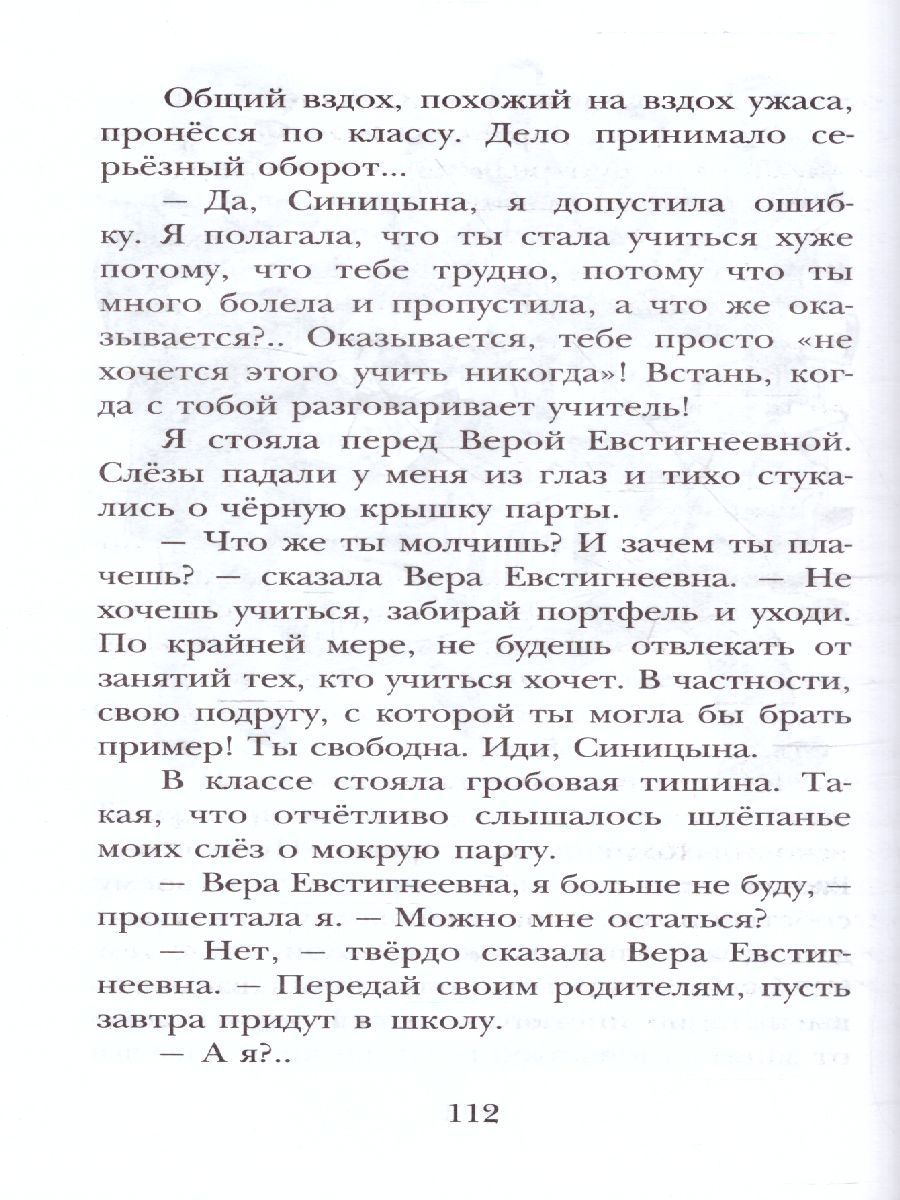 Общий вздох, похожий на вздох ужаса, пронёсся по классу. Дело принимало серьёзный оборот...

— Да, Синицына, я допустила ошибку. Я полагала, что ты стала учиться хуже потому, что тебе трудно, потому что ты много болела и пропустила, а что же оказывается?.. Оказывается, тебе просто «не хочется этого учить никогда»! Встань, когда с тобой разговаривает учитель!

Я стояла перед Верой Евстигнеевной. Слёзы падали у меня из глаз и тихо стукались о чёрную крышку парты.

— Что же ты молчишь? И зачем ты плачешь? — сказала Вера Евстигнеевна. — Не хочешь учиться, забирай портфель и уходи. По крайней мере, не будешь отвлекать от занятий тех, кто учиться хочет. В частности, свою подругу, с которой ты могла бы брать пример! Ты свободна. Иди, Синицына.

В классе стояла гробовая тишина. Такая, что отчётливо слышалось шлёпанье моих слёз о мокрую парту.

— Вера Евстигнеевна, я больше не буду, — прошептала я. — Можно мне остаться?

— Нет, — твёрдо сказала Вера Евстигнеевна. — Передай своим родителям, пусть завтра придут в школу.

— А я?..

112